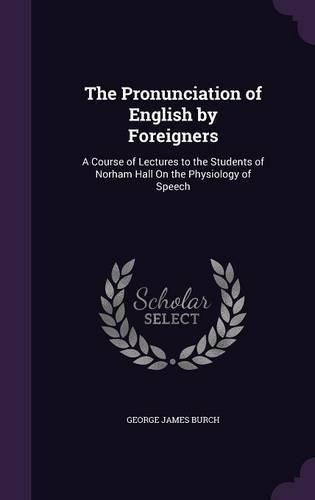 The Pronunciation of English by Foreigners

A Course of Lectures to the Students of Norham Hall On the Physiology of Speech

Scholar SELECT

GEORGE JAMES BURCH